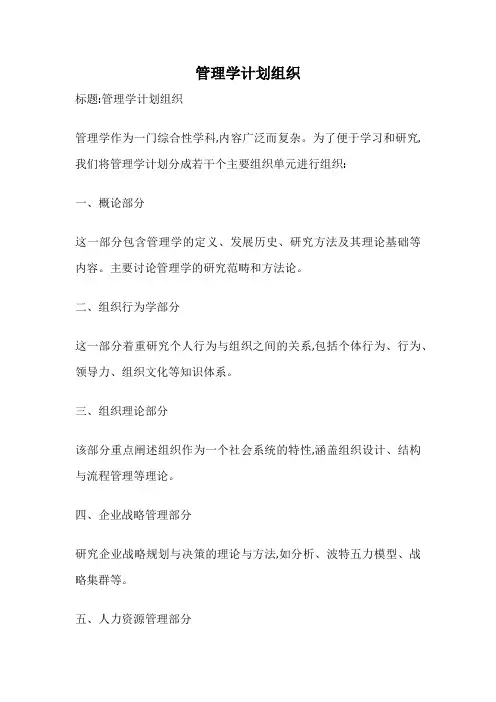 管理学计划组织

标题:管理学计划组织

管理学作为一门综合性学科,内容广泛而复杂。为了便于学习和研究,我们将管理学计划分成若干个主要组织单元进行组织:

一、概论部分

这一部分包含管理学的定义、发展历史、研究方法及其理论基础等内容。主要讨论管理学的研究范畴和方法论。

二、组织行为学部分

这一部分着重研究个人行为与组织之间的关系,包括个体行为、行为、领导力、组织文化等知识体系。

三、组织理论部分

该部分重点阐述组织作为一个社会系统的特性,涵盖组织设计、结构与流程管理等理论。

四、企业战略管理部分

研究企业战略规划与决策的理论与方法,如分析、波特五力模型、战略集群等。

五、人力资源管理部分